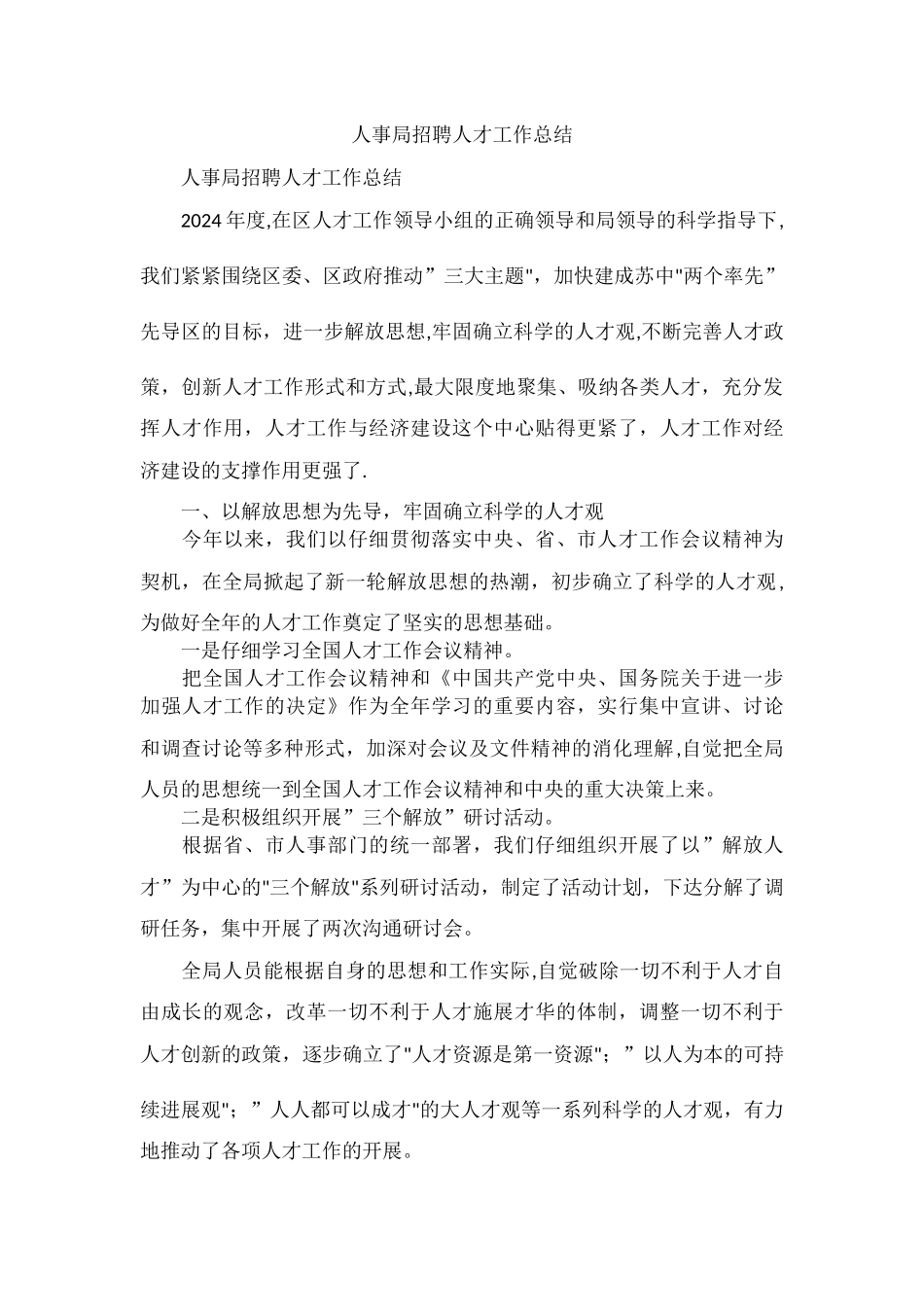 人事局招聘人才工作总结

人事局招聘人才工作总结

2024年度,在区人才工作领导小组的正确领导和局领导的科学指导下,我们紧紧围绕区委、区政府推动”三大主题",加快建成苏中"两个率先”先导区的目标，进一步解放思想,牢固确立科学的人才观,不断完善人才政策，创新人才工作形式和方式,最大限度地聚集、吸纳各类人才，充分发挥人才作用，人才工作与经济建设这个中心贴得更紧了，人才工作对经济建设的支撑作用更强了.

一、以解放思想为先导，牢固确立科学的人才观

今年以来，我们以仔细贯彻落实中央、省、市人才工作会议精神为契机，在全局掀起了新一轮解放思想的热潮，初步确立了科学的人才观，为做好全年的人才工作奠定了坚实的思想基础。

一是仔细学习全国人才工作会议精神。

把全国人才工作会议精神和《中国共产党中央、国务院关于进一步加强人才工作的决定》作为全年学习的重要内容，实行集中宣讲、讨论和调查讨论等多种形式，加深对会议及文件精神的消化理解,自觉把全局人员的思想统一到全国人才工作会议精神和中央的重大决策上来。

二是积极组织开展”三个解放”研讨活动。

根据省、市人事部门的统一部署，我们仔细组织开展了以”解放人才”为中心的"三个解放"系列研讨活动，制定了活动计划，下达分解了调研任务，集中开展了两次沟通研讨会。

全局人员能根据自身的思想和工作实际,自觉破除一切不利于人才自由成长的观念，改革一切不利于人才施展才华的体制，调整一切不利于人才创新的政策，逐步确立了"人才资源是第一资源"；”以人为本的可持续进展观"；”人人都可以成才"的大人才观等一系列科学的人才观，有力地推动了各项人才工作的开展。